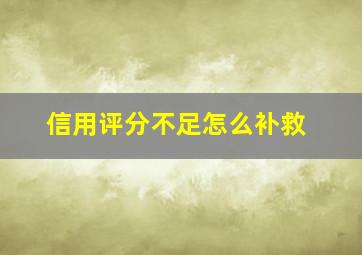 信用评分不足怎么补救